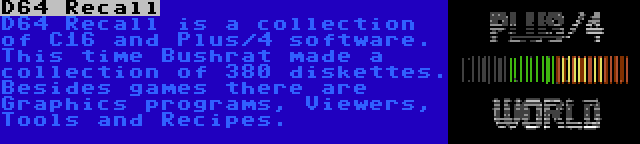 D64 Recall

D64 Recall is a collection of C16 and Plus/4 software. This time Bushrat made a collection of 380 diskettes. Besides games there are Graphics programs, Viewers, Tools and Recipes.

PLUS/4
WORLD